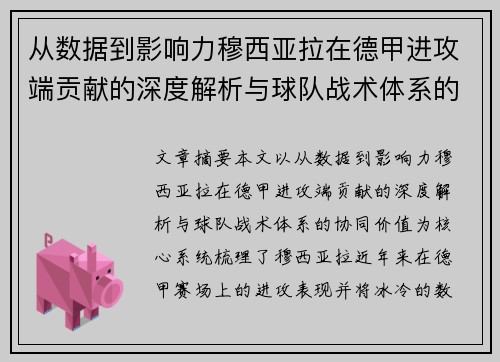 从数据到影响力穆西亚拉在德甲进攻端贡献的深度解析与球队战术体系的

文章摘要本文以从数据到影响力穆西亚拉在德甲进攻端贡献的深度解析与球队战术体系的协同价值为核心系统梳理了穆西亚拉近年来在德甲赛场上的进攻表现并将冰冷的数